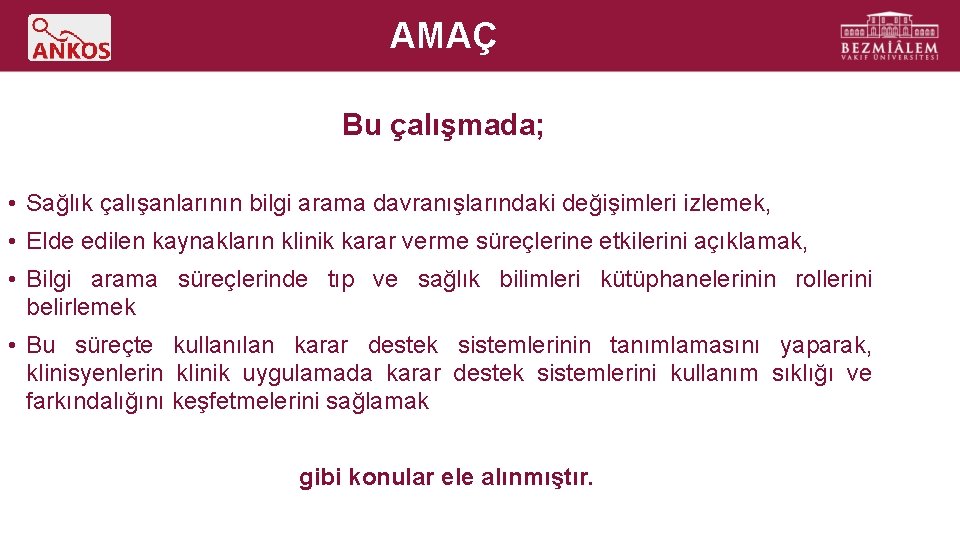 ANKOS

AMAÇ

BEZMİÂLEM
VAKIF ÜNİVERSİTESİ

Bu çalışmada;

• Sağlık çalışanlarının bilgi arama davranışlarındaki değişimleri izlemek,

• Elde edilen kaynakların klinik karar verme süreçlerine etkilerini açıklamak,

• Bilgi arama süreçlerinde tıp ve sağlık bilimleri kütüphanelerinin rollerini belirlemek

• Bu süreçte kullanılan karar destek sistemlerinin tanımlamasını yaparak, klinisyenlerin klinik uygulamada karar destek sistemlerini kullanım sıklığı ve farkındalığını keşfetmelerini sağlamak

gibi konular ele alınmıştır.